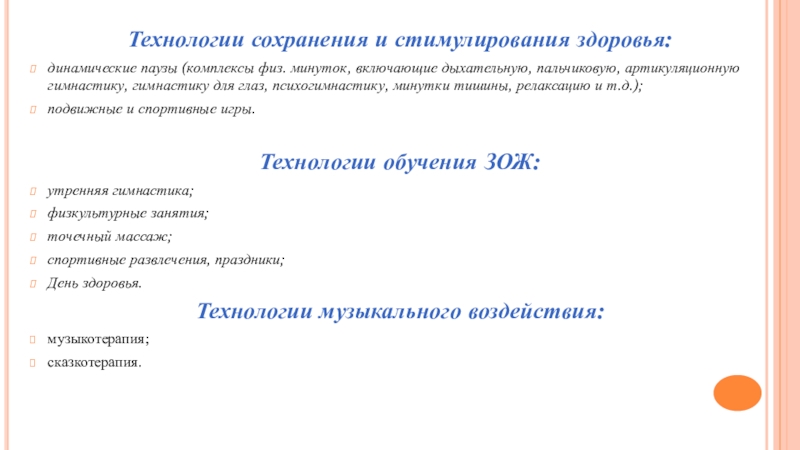 Технологии сохранения и стимулирования здоровья:

динамические паузы (комплексы физ. минуток, включающие дыхательную, пальчиковую, артикуляционную гимнастику, гимнастику для глаз, психогимнастику, минутки тишины, релаксацию и т.д.);

подвижные и спортивные игры.

Технологии обучения ЗОЖ:

утренняя гимнастика;

физкультурные занятия;

точечный массаж;

спортивные развлечения, праздники;

День здоровья.

Технологии музыкального воздействия:

музыкотерапия;

сказкотерапия.